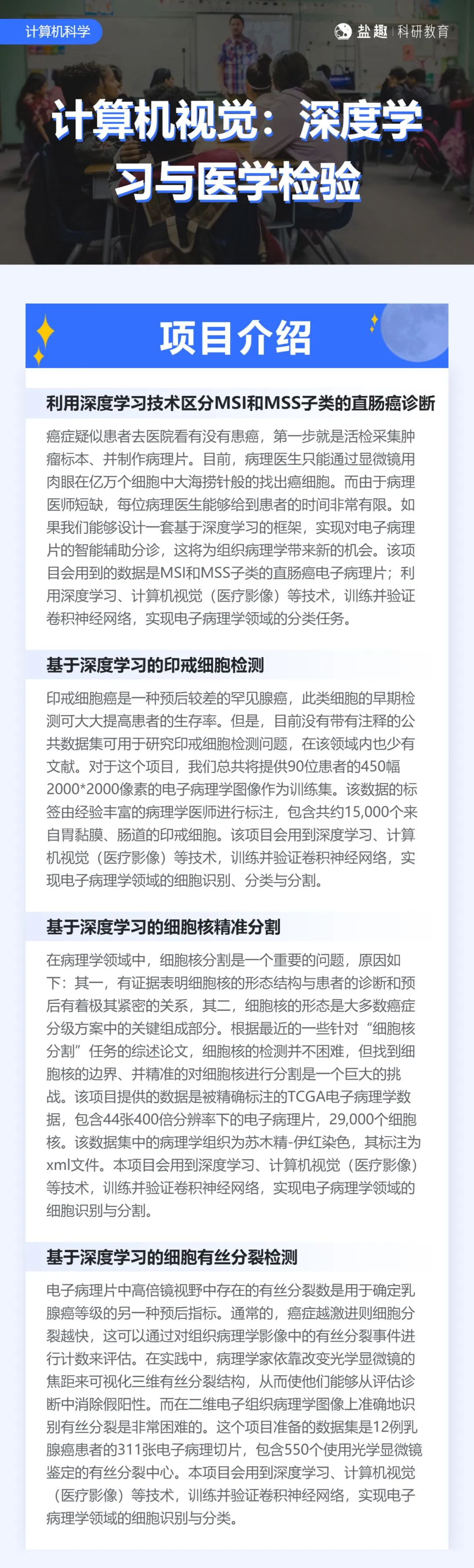 计算机科学

盐趣 | 科研教育

计算机视觉：深度学习与医学检验

项目介绍

利用深度学习技术区分MSI和MSS子类的直肠癌诊断

癌症疑似患者去医院看有没有患癌，第一步就是活检采集肿瘤标本、并制作病理片。目前，病理医生只能通过显微镜用肉眼在亿万个细胞中大海捞针般的找出癌细胞。而由于病理医师短缺，每位病理医生能够给到患者的时间非常有限。如果我们能够设计一套基于深度学习的框架，实现对电子病理片的智能辅助分诊，这将为组织病理学带来新的机会。该项目会用到的数据是MSI和MSS子类的直肠癌电子病理片；利用深度学习、计算机视觉（医疗影像）等技术，训练并验证卷积神经网络，实现电子病理学领域的分类任务。

基于深度学习的印戒细胞检测

印戒细胞癌是一种预后较差的罕见腺癌，此类细胞的早期检测可大大提高患者的生存率。但是，目前没有带有注释的公共数据集可用于研究印戒细胞检测问题，在该领域内也少有文献。对于这个项目，我们总共将提供90位患者的450幅2000*2000像素的电子病理学图像作为训练集。该数据的标签由经验丰富的病理学医师进行标注，包含共约15,000个来自胃黏膜、肠道的印戒细胞。该项目会用到深度学习、计算机视觉（医疗影像）等技术，训练并验证卷积神经网络，实现电子病理学领域的细胞识别、分类与分割。

基于深度学习的细胞核精准分割

在病理学领域中，细胞核分割是一个重要的问题，原因如下：其一，有证据表明细胞核的形态结构与患者的诊断和预后有着极其紧密的关系，其二，细胞核的形态是大多数癌症分级方案中的关键组成部分。根据最近的一些针对“细胞核分割”任务的综述论文，细胞核的检测并不困难，但找到细胞核的边界、并精准的对细胞核进行分割是一个巨大的挑战。该项目提供的数据是被精确标注的TCGA电子病理学数据，包含44张400倍分辨率下的电子病理片，29,000个细胞核。该数据集中的病理学组织为苏木精-伊红染色，其标注为xml文件。本项目会用到深度学习、计算机视觉（医疗影像）等技术，训练并验证卷积神经网络，实现电子病理学领域的细胞识别与分割。

基于深度学习的细胞有丝分裂检测

电子病理片中高倍镜视野中存在的有丝分裂数是用于确定乳腺癌等级的另一种预后指标。通常的，癌症越激进则细胞分裂越快，这可以通过对组织病理学影像中的有丝分裂事件进行计数来评估。在实践中，病理学家依靠改变光学显微镜的焦距来可视化三维有丝分裂结构，从而使他们能够从评估诊断中消除假阳性。而在二维电子组织病理学图像上准确地识别有丝分裂是非常困难的。这个项目准备的数据集是12例乳腺癌患者的311张电子病理切片，包含550个使用光学显微镜鉴定的有丝分裂中心。本项目会用到深度学习、计算机视觉（医疗影像）等技术，训练并验证卷积神经网络，实现电子病理学领域的细胞识别与分类。